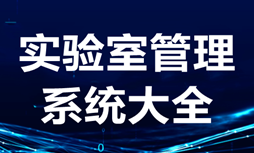 实验室管理
系统大全